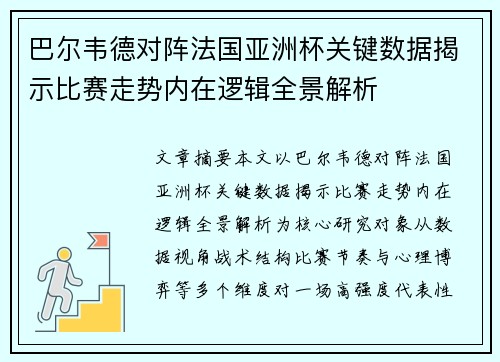 巴尔韦德对阵法国亚洲杯关键数据揭示比赛走势内在逻辑全景解析

文章摘要本文以巴尔韦德对阵法国亚洲杯关键数据揭示比赛走势内在逻辑全景解析为核心研究对象从数据视角战术结构比赛节奏与心理博弈等多个维度对一场高强度代表性